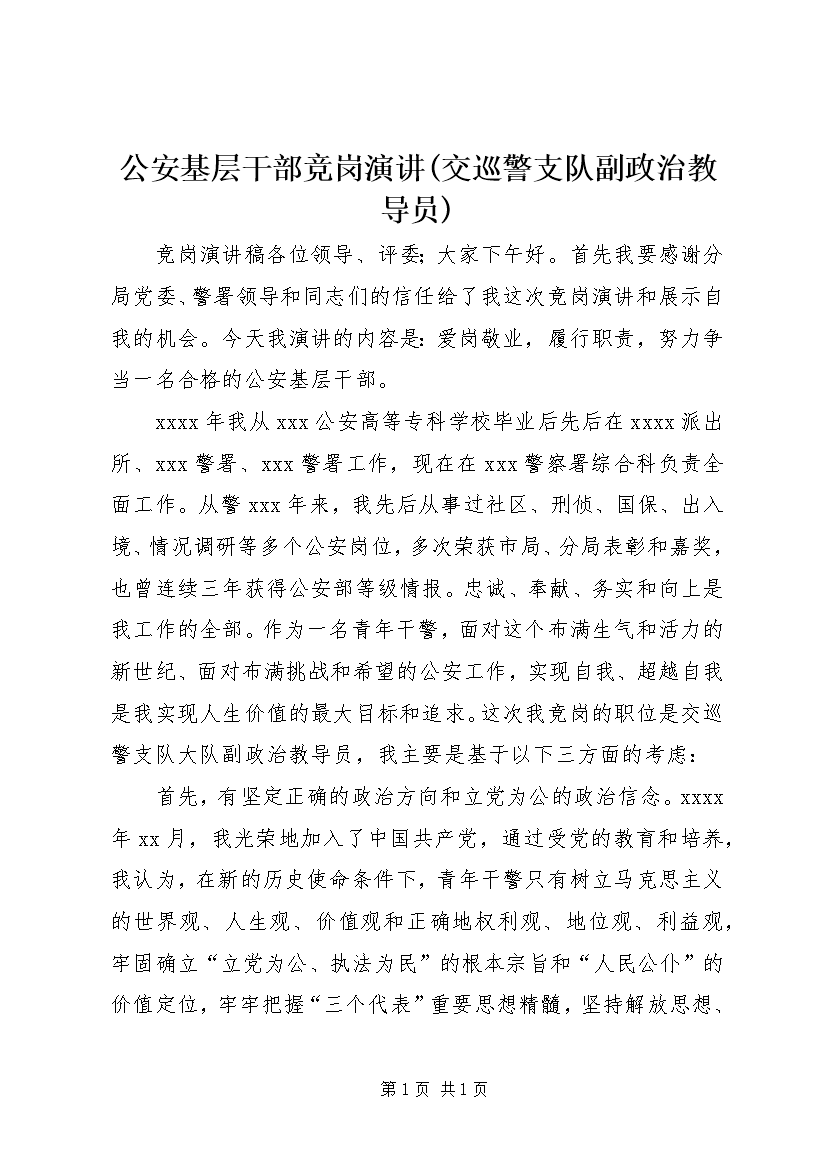 公安基层干部竞岗演讲(交巡警支队副政治教导员)

竞岗演讲稿各位领导、评委；大家下午好。首先我要感谢分局党委、警署领导和同志们的信任给了我这次竞岗演讲和展示自我的机会。今天我演讲的内容是：爱岗敬业，履行职责，努力争当一名合格的公安基层干部。

xxxx年我从xxx公安高等专科学校毕业后先后在xxxx派出所、xxx警署、xxx警署工作，现在在xxx警察署综合科负责全面工作。从警xxx年来，我先后从事过社区、刑侦、国保、出入境、情况调研等多个公安岗位，多次荣获市局、分局表彰和嘉奖，也曾连续三年获得公安部等级情报。忠诚、奉献、务实和向上是我工作的全部。作为一名青年干警，面对这个布满生气和活力的新世纪、面对布满挑战和希望的公安工作，实现自我、超越自我是我实现人生价值的最大目标和追求。这次我竞岗的职位是交巡警支队大队副政治教导员，我主要是基于以下三方面的考虑：

首先，有坚定正确的政治方向和立党为公的政治信念。xxxx年xx月，我光荣地加入了中国共产党，通过受党的教育和培养，我认为，在新的历史使命条件下，青年干警只有树立马克思主义的世界观、人生观、价值观和正确地权利观、地位观、利益观，牢固确立“立党为公、执法为民”的根本宗旨和“人民公仆”的价值定位，牢牢把握“三个代表”重要思想精髓，坚持解放思想、

第1页 共1页